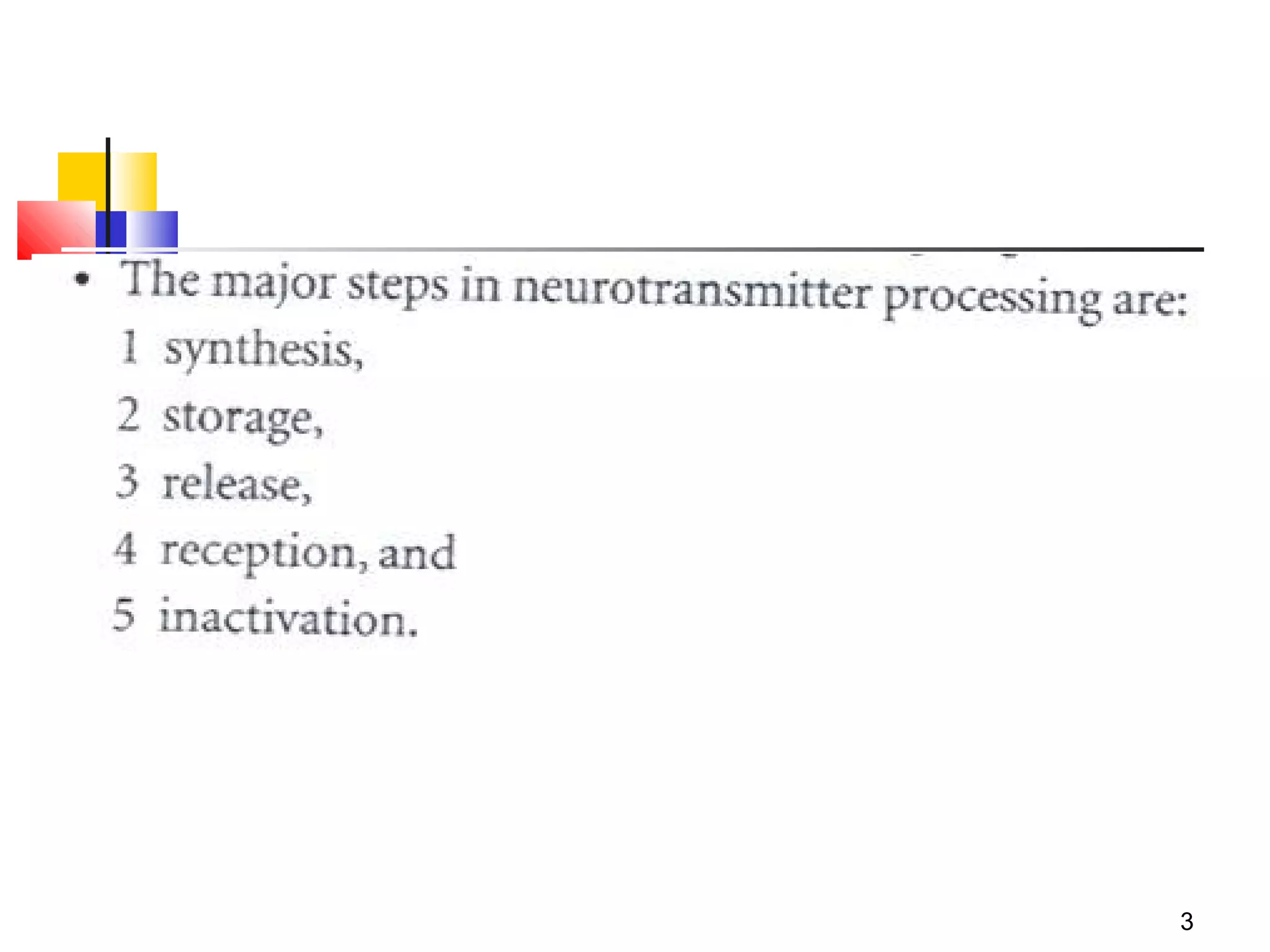 • The major steps in neurotransmitter processing are:

1 synthesis,
2 storage,
3 release,
4 reception, and
5 inactivation.

3